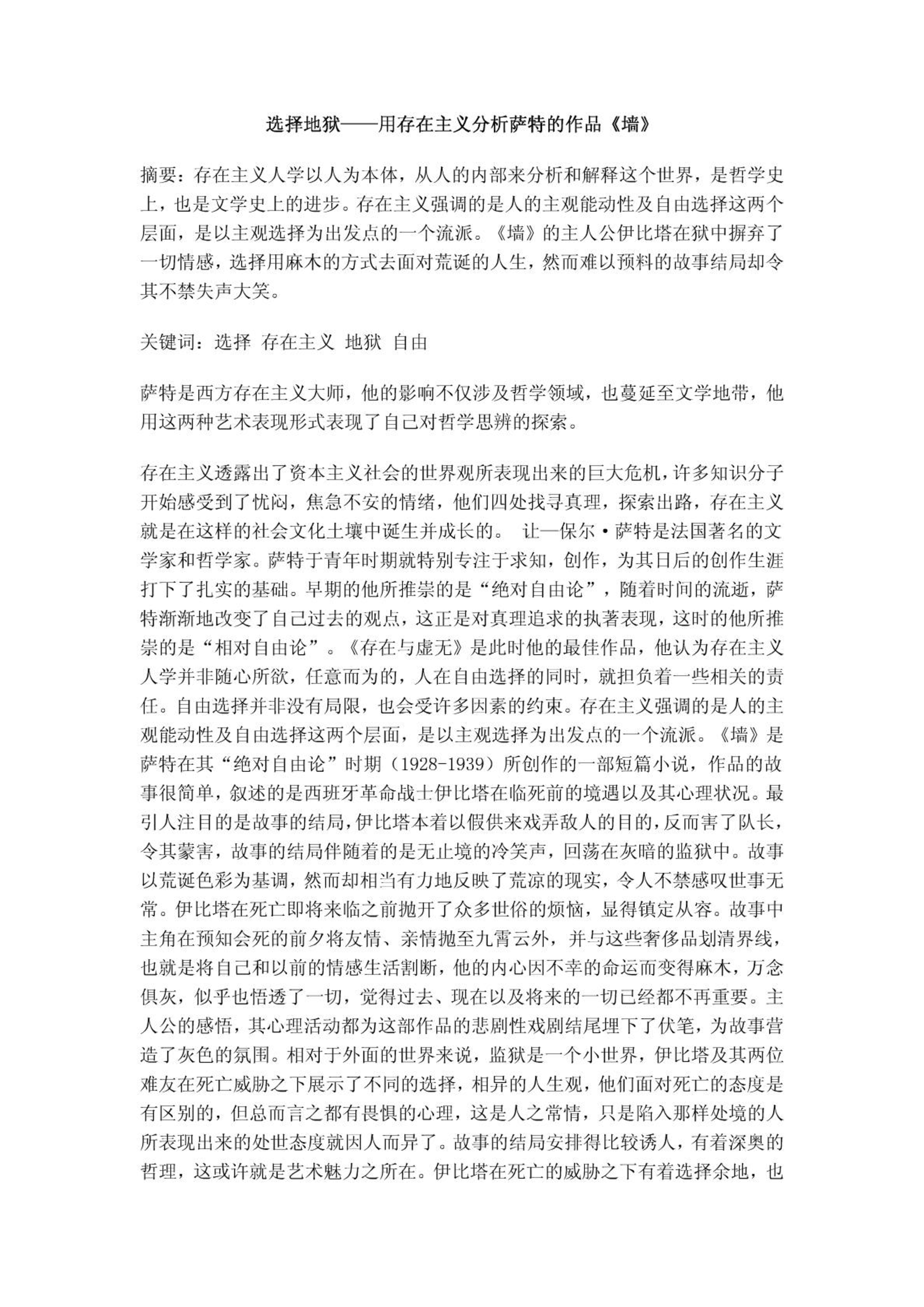 选择地狱——用存在主义分析萨特的作品《墙》

摘要：存在主义人学以人为本体，从人的内部来分析和解释这个世界，是哲学史上，也是文学史上的进步。存在主义强调的是人的主观能动性及自由选择这两个层面，是以主观选择为出发点的一个流派。《墙》的主人公伊比塔在狱中摒弃了一切情感，选择用麻木的方式去面对荒诞的人生，然而难以预料的故事结局却令其不禁失声大笑。

关键词：选择 存在主义 地狱 自由

萨特是西方存在主义大师，他的影响不仅涉及哲学领域，也蔓延至文学地带，他用这两种艺术表现形式表现了自己对哲学思辨的探索。

存在主义透露出了资本主义社会的世界观所表现出来的巨大危机，许多知识分子开始感受到了忧闷，焦急不安的情绪，他们四处找寻真理，探索出路，存在主义就是在这样的社会文化土壤中诞生并成长的。 让—保尔·萨特是法国著名的文学家和哲学家。萨特于青年时期就特别专注于求知，创作，为其日后的创作生涯打下了扎实的基础。早期的他所推崇的是“绝对自由论”，随着时间的流逝，萨特渐渐地改变了自己过去的观点，这正是对真理追求的执著表现，这时的他所推崇的是“相对自由论”。《存在与虚无》是此时他的最佳作品，他认为存在主义人学并非随心所欲，任意而为的，人在自由选择的同时，就担负着一些相关的责任。自由选择并非没有局限，也会受许多因素的约束。存在主义强调的是人的主观能动性及自由选择这两个层面，是以主观选择为出发点的一个流派。《墙》是萨特在其“绝对自由论”时期（1928-1939）所创作的一部短篇小说，作品的故事很简单，叙述的是西班牙革命战士伊比塔在临死前的境遇以及其心理状况。最引人注目的是故事的结局，伊比塔本着以假供来戏弄敌人的目的，反而害了队长，令其蒙害，故事的结局伴随着的是无止境的冷笑声，回荡在灰暗的监狱中。故事以荒诞色彩为基调，然而却相当有力地反映了荒凉的现实，令人不禁感叹世事无常。伊比塔在死亡即将来临之前抛开了众多世俗的烦恼，显得镇定从容。故事中主角在预知会死的前夕将友情、亲情抛至九霄云外，并与这些奢侈品划清界线，也就是将自己和以前的情感生活割断，他的内心因不幸的命运而变得麻木，万念俱灰，似乎也悟透了一切，觉得过去、现在以及将来的一切已经都不再重要。主人公的感悟，其心理活动都为这部作品的悲剧性戏剧结尾埋下了伏笔，为故事营造了灰色的氛围。相对于外面的世界来说，监狱是一个小世界，伊比塔及其两位难友在死亡威胁之下展示了不同的选择，相异的人生观，他们面对死亡的态度是有区别的，但总而言之都有畏惧的心理，这是人之常情，只是陷入那样处境的人所表现出来的处世态度就因人而异了。故事的结局安排得比较诱人，有着深奥的哲理，这或许就是艺术魅力之所在。伊比塔在死亡的威胁之下有着选择余地，也